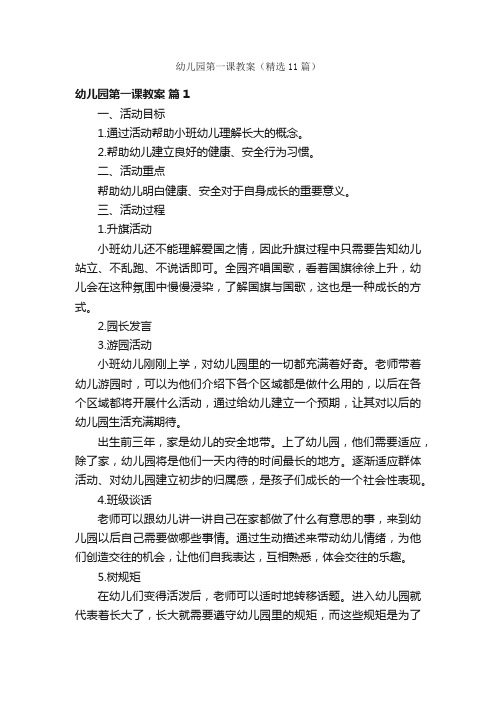 幼儿园第一课教案（精选11篇）

幼儿园第一课教案 篇1

一、活动目标

1.通过活动帮助小班幼儿理解长大的概念。

2.帮助幼儿建立良好的健康、安全行为习惯。

二、活动重点

帮助幼儿明白健康、安全对于自身成长的重要意义。

三、活动过程

1.升旗活动

小班幼儿还不能理解爱国之情，因此升旗过程中只需要告知幼儿站立、不乱跑、不说话即可。全园齐唱国歌，看着国旗徐徐上升，幼儿会在这种氛围中慢慢浸染，了解国旗与国歌，这也是一种成长的方式。

2.园长发言

3.游园活动

小班幼儿刚刚上学，对幼儿园里的一切都充满着好奇。老师带着幼儿游园时，可以为他们介绍下各个区域都是做什么用的，以后在各个区域都将开展什么活动，通过给幼儿建立一个预期，让其对以后的幼儿园生活充满期待。

出生前三年，家是幼儿的安全地带。上了幼儿园，他们需要适应，除了家，幼儿园将是他们一天内待的时间最长的地方。逐渐适应群体活动、对幼儿园建立初步的归属感，是孩子们成长的一个社会性表现。

4.班级谈话

老师可以跟幼儿讲一讲自己在家都做了什么有意思的事，来到幼儿园以后自己需要做哪些事情。通过生动描述来带动幼儿情绪，为他们创造交往的机会，让他们自我表达，互相熟悉，体会交往的乐趣。

5.树规矩

在幼儿们变得活泼后，老师可以适时地转移话题。进入幼儿园就代表着长大了，长大就需要遵守幼儿园里的规矩，而这些规矩是为了